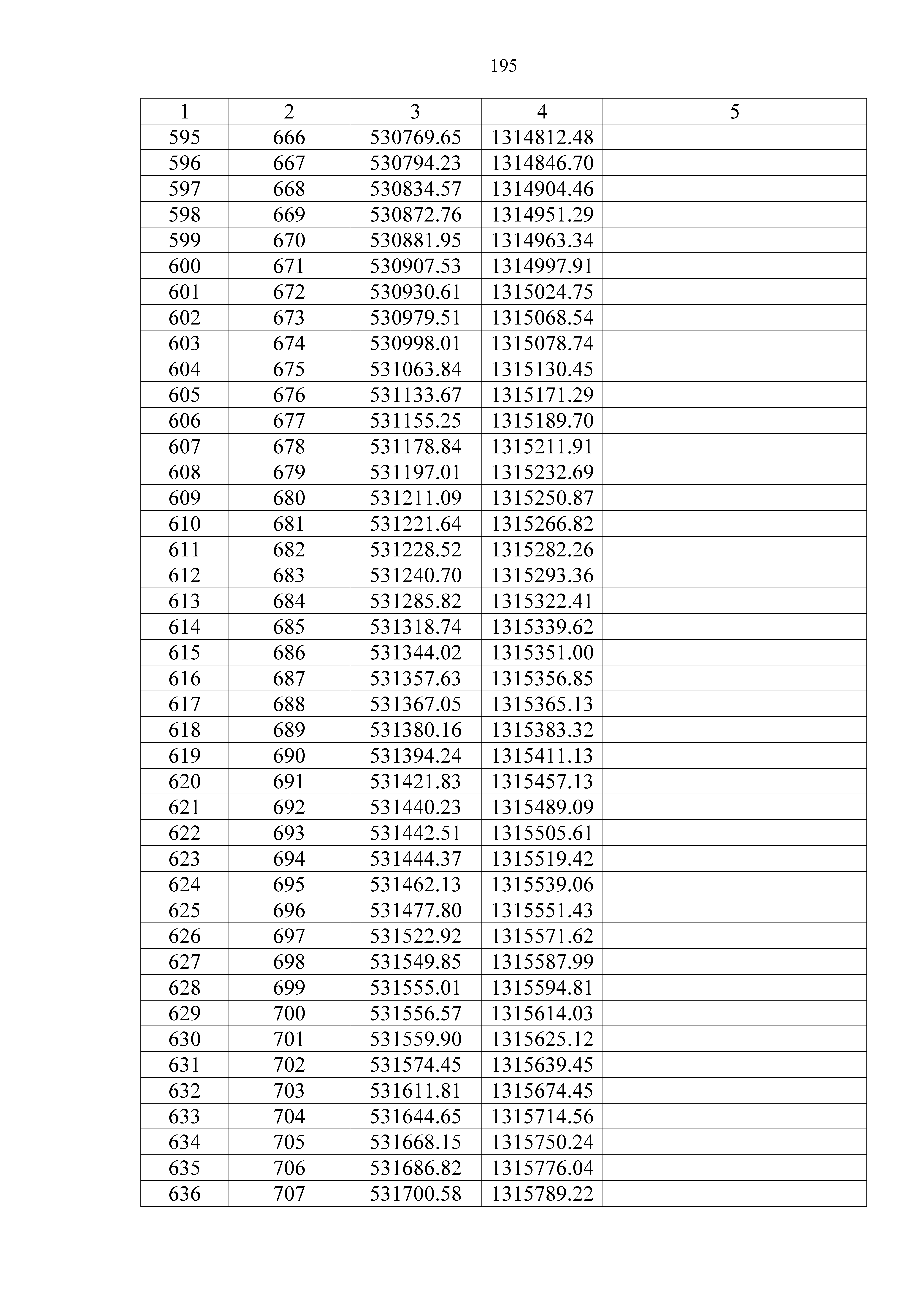 195

| 1 | 2 | 3 | 4 | 5 |
|---|---|---|---|---|
| 595 | 666 | 530769.65 | 1314812.48 | |
| 596 | 667 | 530794.23 | 1314846.70 | |
| 597 | 668 | 530834.57 | 1314904.46 | |
| 598 | 669 | 530872.76 | 1314951.29 | |
| 599 | 670 | 530881.95 | 1314963.34 | |
| 600 | 671 | 530907.53 | 1314997.91 | |
| 601 | 672 | 530930.61 | 1315024.75 | |
| 602 | 673 | 530979.51 | 1315068.54 | |
| 603 | 674 | 530998.01 | 1315078.74 | |
| 604 | 675 | 531063.84 | 1315130.45 | |
| 605 | 676 | 531133.67 | 1315171.29 | |
| 606 | 677 | 531155.25 | 1315189.70 | |
| 607 | 678 | 531178.84 | 1315211.91 | |
| 608 | 679 | 531197.01 | 1315232.69 | |
| 609 | 680 | 531211.09 | 1315250.87 | |
| 610 | 681 | 531221.64 | 1315266.82 | |
| 611 | 682 | 531228.52 | 1315282.26 | |
| 612 | 683 | 531240.70 | 1315293.36 | |
| 613 | 684 | 531285.82 | 1315322.41 | |
| 614 | 685 | 531318.74 | 1315339.62 | |
| 615 | 686 | 531344.02 | 1315351.00 | |
| 616 | 687 | 531357.63 | 1315356.85 | |
| 617 | 688 | 531367.05 | 1315365.13 | |
| 618 | 689 | 531380.16 | 1315383.32 | |
| 619 | 690 | 531394.24 | 1315411.13 | |
| 620 | 691 | 531421.83 | 1315457.13 | |
| 621 | 692 | 531440.23 | 1315489.09 | |
| 622 | 693 | 531442.51 | 1315505.61 | |
| 623 | 694 | 531444.37 | 1315519.42 | |
| 624 | 695 | 531462.13 | 1315539.06 | |
| 625 | 696 | 531477.80 | 1315551.43 | |
| 626 | 697 | 531522.92 | 1315571.62 | |
| 627 | 698 | 531549.85 | 1315587.99 | |
| 628 | 699 | 531555.01 | 1315594.81 | |
| 629 | 700 | 531556.57 | 1315614.03 | |
| 630 | 701 | 531559.90 | 1315625.12 | |
| 631 | 702 | 531574.45 | 1315639.45 | |
| 632 | 703 | 531611.81 | 1315674.45 | |
| 633 | 704 | 531644.65 | 1315714.56 | |
| 634 | 705 | 531668.15 | 1315750.24 | |
| 635 | 706 | 531686.82 | 1315776.04 | |
| 636 | 707 | 531700.58 | 1315789.22 | |